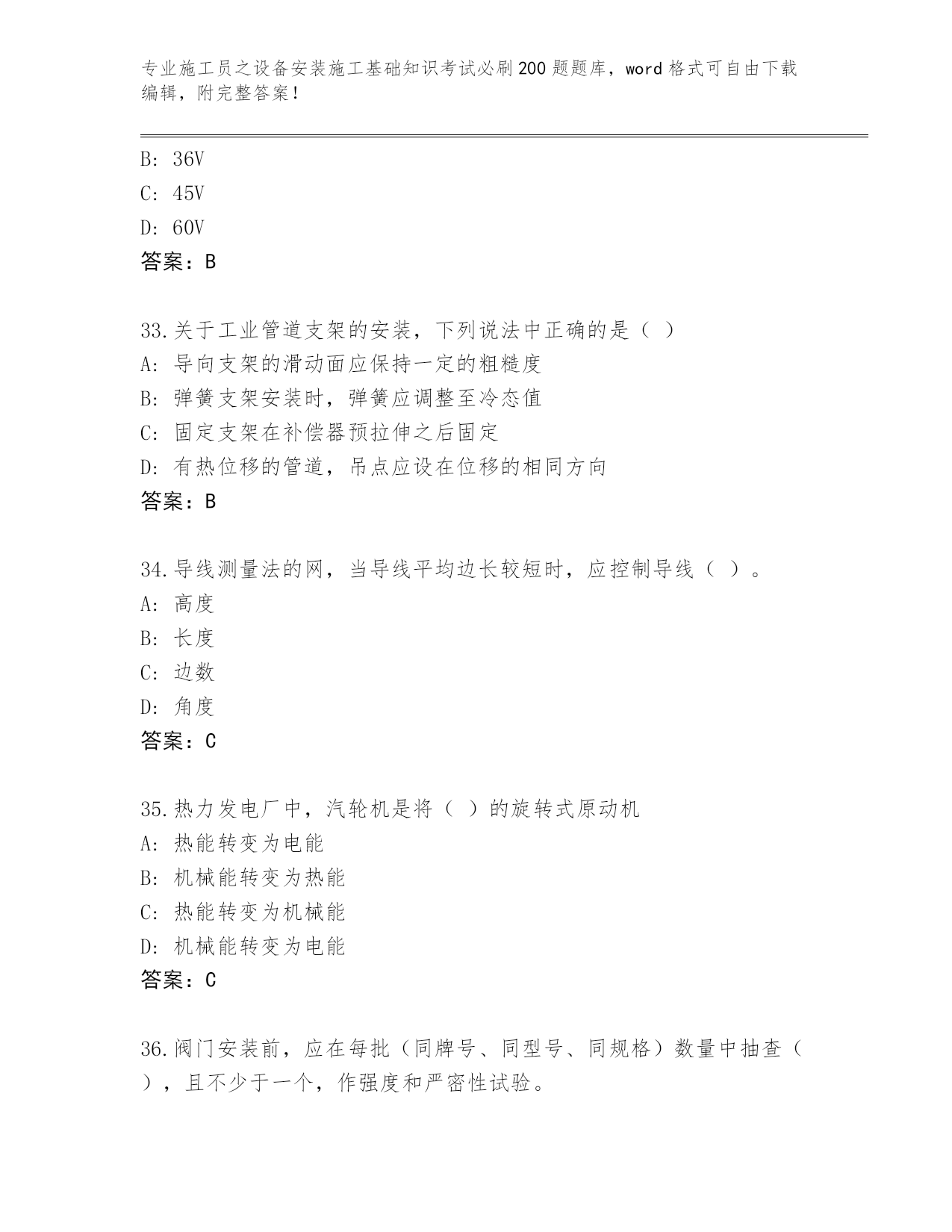 专业施工员之设备安装施工基础知识考试必刷200题题库，word格式可自由下载编辑，附完整答案！

B: 36V
C: 45V
D: 60V
答案：B

33.关于工业管道支架的安装，下列说法中正确的是（ ）
A: 导向支架的滑动面应保持一定的粗糙度
B: 弹簧支架安装时，弹簧应调整至冷态值
C: 固定支架在补偿器预拉伸之后固定
D: 有热位移的管道，吊点应设在位移的相同方向
答案：B

34.导线测量法的网，当导线平均边长较短时，应控制导线（ ）。
A: 高度
B: 长度
C: 边数
D: 角度
答案：C

35.热力发电厂中，汽轮机是将（ ）的旋转式原动机
A: 热能转变为电能
B: 机械能转变为热能
C: 热能转变为机械能
D: 机械能转变为电能
答案：C

36.阀门安装前，应在每批（同牌号、同型号、同规格）数量中抽查（ ），且不少于一个，作强度和严密性试验。